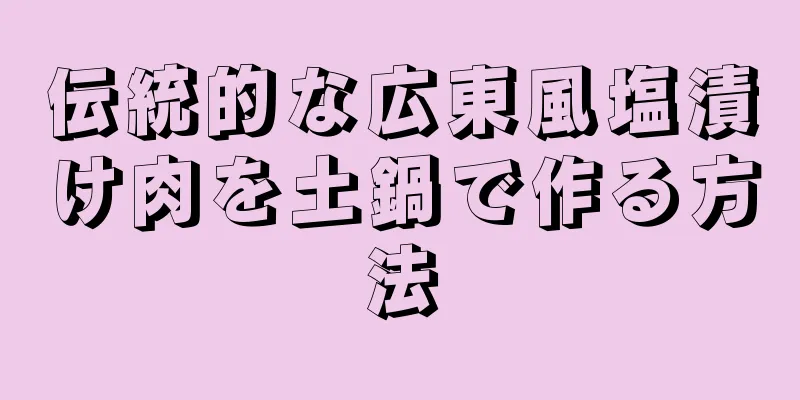 伝統的な広東風塩漬け肉を土鍋で作る方法